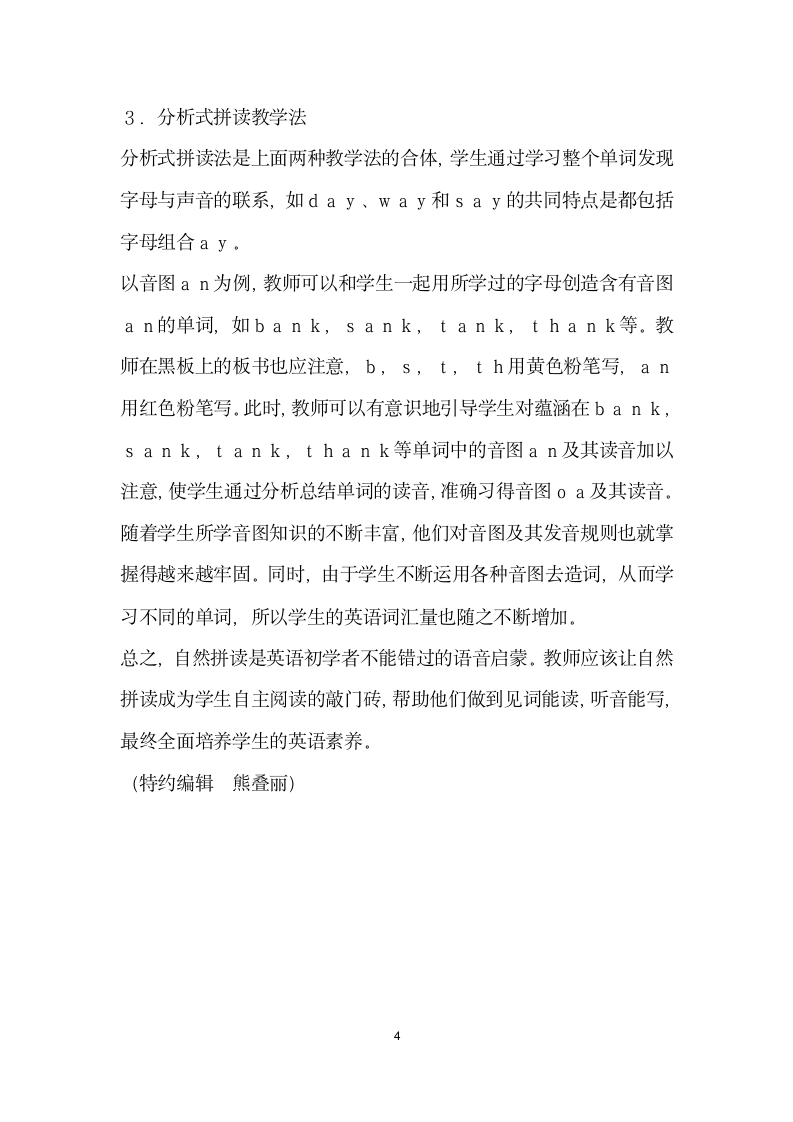 ３．分析式拼读教学法

分析式拼读法是上面两种教学法的合体，学生通过学习整个单词发现字母与声音的联系，如ｄａｙ、ｗａｙ和ｓａｙ的共同特点是都包括字母组合ａｙ。

以音图ａｎ为例，教师可以和学生一起用所学过的字母创造含有音图ａｎ的单词，如ｂａｎｋ，ｓａｎｋ，ｔａｎｋ，ｔｈａｎｋ等。教师在黑板上的板书也应注意，ｂ，ｓ，ｔ，ｔｈ用黄色粉笔写，ａｎ用红色粉笔写。此时，教师可以有意识地引导学生对蕴涵在ｂａｎｋ，ｓａｎｋ，ｔａｎｋ，ｔｈａｎｋ等单词中的音图ａｎ及其读音加以注意，使学生通过分析总结单词的读音，准确习得音图ｏａ及其读音。随着学生所学音图知识的不断丰富，他们对音图及其发音规则也就掌握得越来越牢固。同时，由于学生不断运用各种音图去造词，从而学习不同的单词，所以学生的英语词汇量也随之不断增加。

总之，自然拼读是英语初学者不能错过的语音启蒙。教师应该让自然拼读成为学生自主阅读的敲门砖，帮助他们做到见词能读，听音能写，最终全面培养学生的英语素养。

（特约编辑　熊叠丽）

4